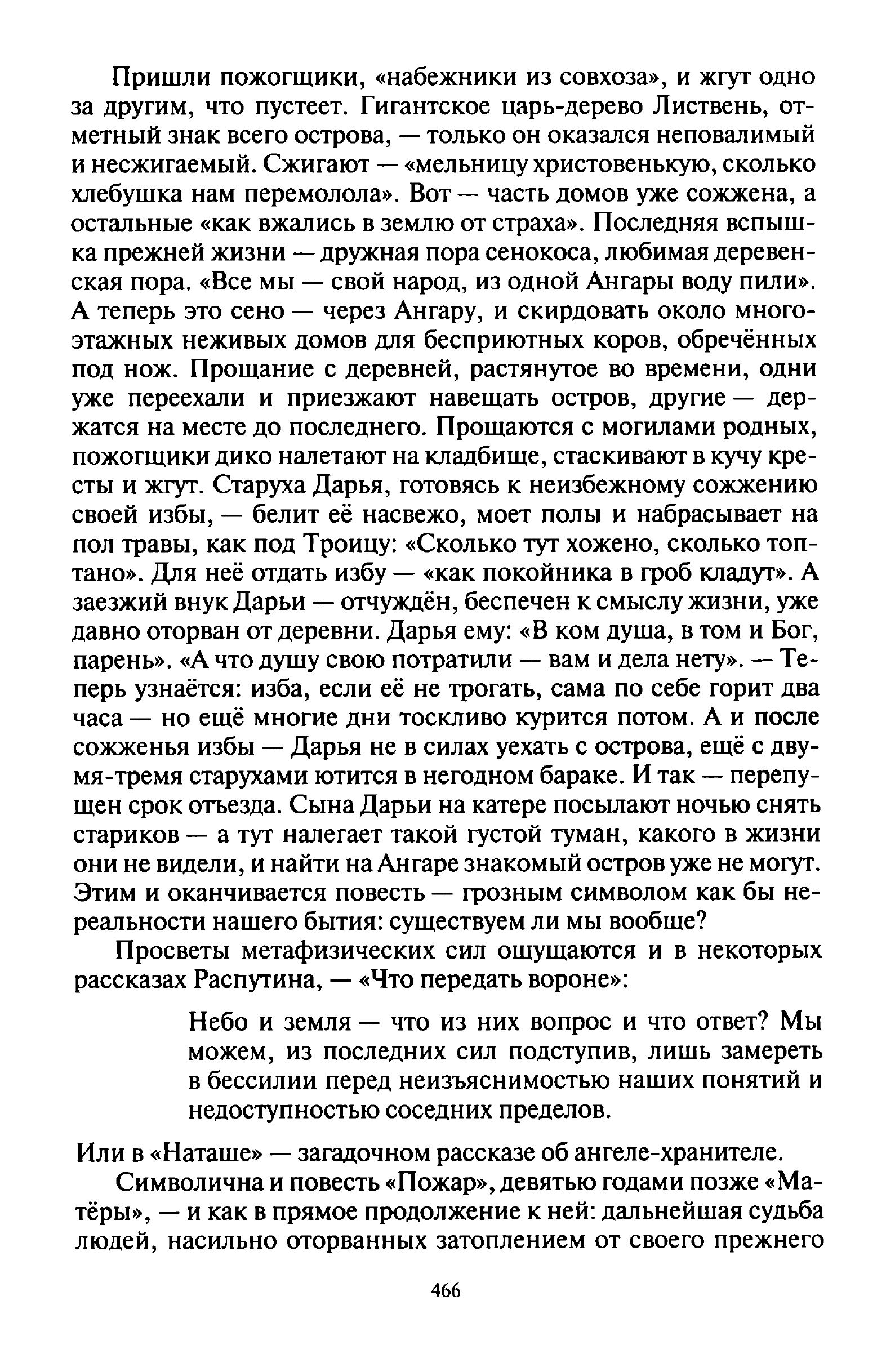 Пришли пожогщики, «набежники из совхоза», и жгут одно за другим, что пустеет. Гигантское царь-дерево Листвень, отметный знак всего острова, — только он оказался неповалимый и несжигаемый. Сжигают — «мельницу христовенькую, сколько хлебушка нам перемолола». Вот — часть домов уже сожжена, а остальные «как вжались в землю от страха». Последняя вспышка прежней жизни — дружная пора сенокоса, любимая деревенская пора. «Все мы — свой народ, из одной Ангары воду пили». А теперь это сено — через Ангару, и скирдовать около многоэтажных неживых домов для бесприютных коров, обречённых под нож. Прощание с деревней, растянутое во времени, одни уже переехали и приезжают навещать остров, другие — держатся на месте до последнего. Прощаются с могилами родных, пожогщики дико налетают на кладбище, стаскивают в кучу кресты и жгут. Старуха Дарья, готовясь к неизбежному сожжению своей избы, — белит её насвежо, моет полы и набрасывает на пол травы, как под Троицу: «Сколько тут хожено, сколько топтано». Для неё отдать избу — «как покойника в гроб кладут». А заезжий внук Дарьи — отчуждён, беспечен к смыслу жизни, уже давно оторван от деревни. Дарья ему: «В ком душа, в том и Бог, парень». «А что душу свою потратили — вам и дела нету». — Теперь узнаётся: изба, если её не трогать, сама по себе горит два часа — но ещё многие дни тоскливо курится потом. А и после сожженья избы — Дарья не в силах уехать с острова, ещё с двумя-тремя старухами ютится в негодном бараке. И так — перепущен срок отъезда. Сына Дарьи на катере посылают ночью снять стариков — а тут налегает такой густой туман, какого в жизни они не видели, и найти на Ангаре знакомый остров уже не могут. Этим и оканчивается повесть — грозным символом как бы нереальности нашего бытия: существуем ли мы вообще?

Просветы метафизических сил ощущаются и в некоторых рассказах Распутина, — «Что передать вороне»:

Небо и земля — что из них вопрос и что ответ? Мы можем, из последних сил подступив, лишь замереть в бессилии перед неизъяснимостью наших понятий и недоступностью соседних пределов.

Или в «Наташе» — загадочном рассказе об ангеле-хранителе.

Символична и повесть «Пожар», девятью годами позже «Матёры», — и как в прямое продолжение к ней: дальнейшая судьба людей, насильно оторванных затоплением от своего прежнего

466